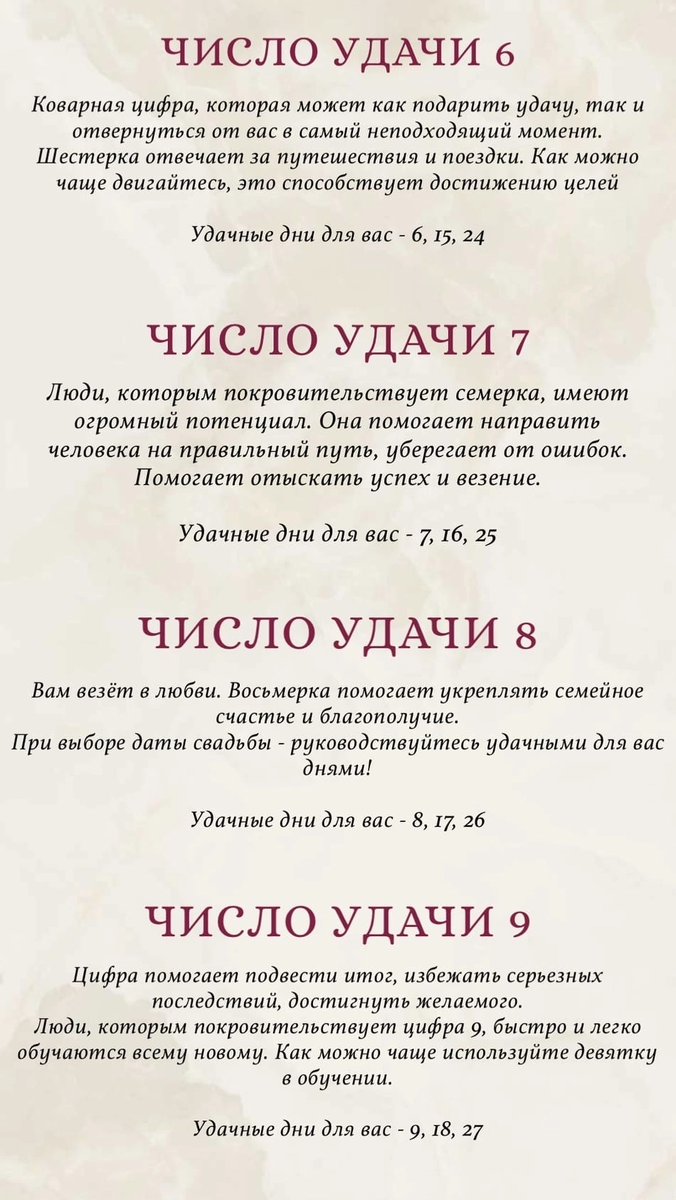 ЧИСЛО УДАЧИ 6

Коварная цифра, которая может как подарить удачу, так и отвернуться от вас в самый неподходящий момент. Шестерка отвечает за путешествия и поездки. Как можно чаще двигайтесь, это способствует достижению целей

Удачные дни для вас - 6, 15, 24

ЧИСЛО УДАЧИ 7

Люди, которым покровительствует семерка, имеют огромный потенциал. Она помогает направить человека на правильный путь, уберегает от ошибок. Помогает отыскать успех и везение.

Удачные дни для вас - 7, 16, 25

ЧИСЛО УДАЧИ 8

Вам везёт в любви. Восьмерка помогает укреплять семейное счастье и благополучие.
При выборе даты свадьбы - руководствуйтесь удачными для вас днями!

Удачные дни для вас - 8, 17, 26

ЧИСЛО УДАЧИ 9

Цифра помогает подвести итог, избежать серьезных последствий, достигнуть желаемого.
Люди, которым покровительствует цифра 9, быстро и легко обучаются всему новому. Как можно чаще используйте девятку в обучении.

Удачные дни для вас - 9, 18, 27